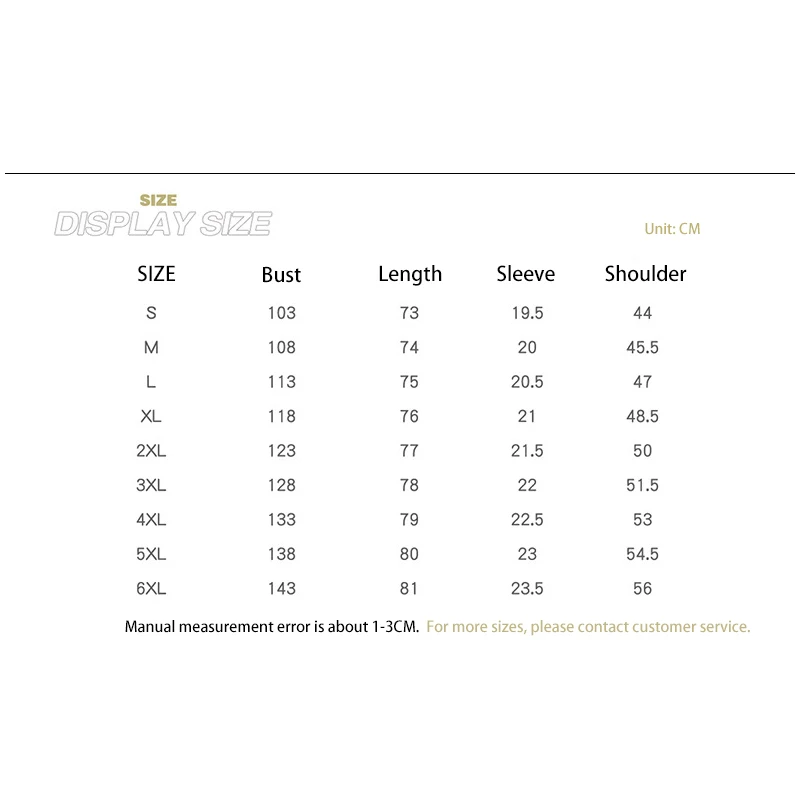 SIZE
DISPLAY SIZE

Unit: CM

| SIZE | Bust | Length | Sleeve | Shoulder |
|---|---|---|---|---|
| S | 103 | 73 | 19.5 | 44 |
| M | 108 | 74 | 20 | 45.5 |
| L | 113 | 75 | 20.5 | 47 |
| XL | 118 | 76 | 21 | 48.5 |
| 2XL | 123 | 77 | 21.5 | 50 |
| 3XL | 128 | 78 | 22 | 51.5 |
| 4XL | 133 | 79 | 22.5 | 53 |
| 5XL | 138 | 80 | 23 | 54.5 |
| 6XL | 143 | 81 | 23.5 | 56 |

Manual measurement error is about 1-3CM. For more sizes, please contact customer service.